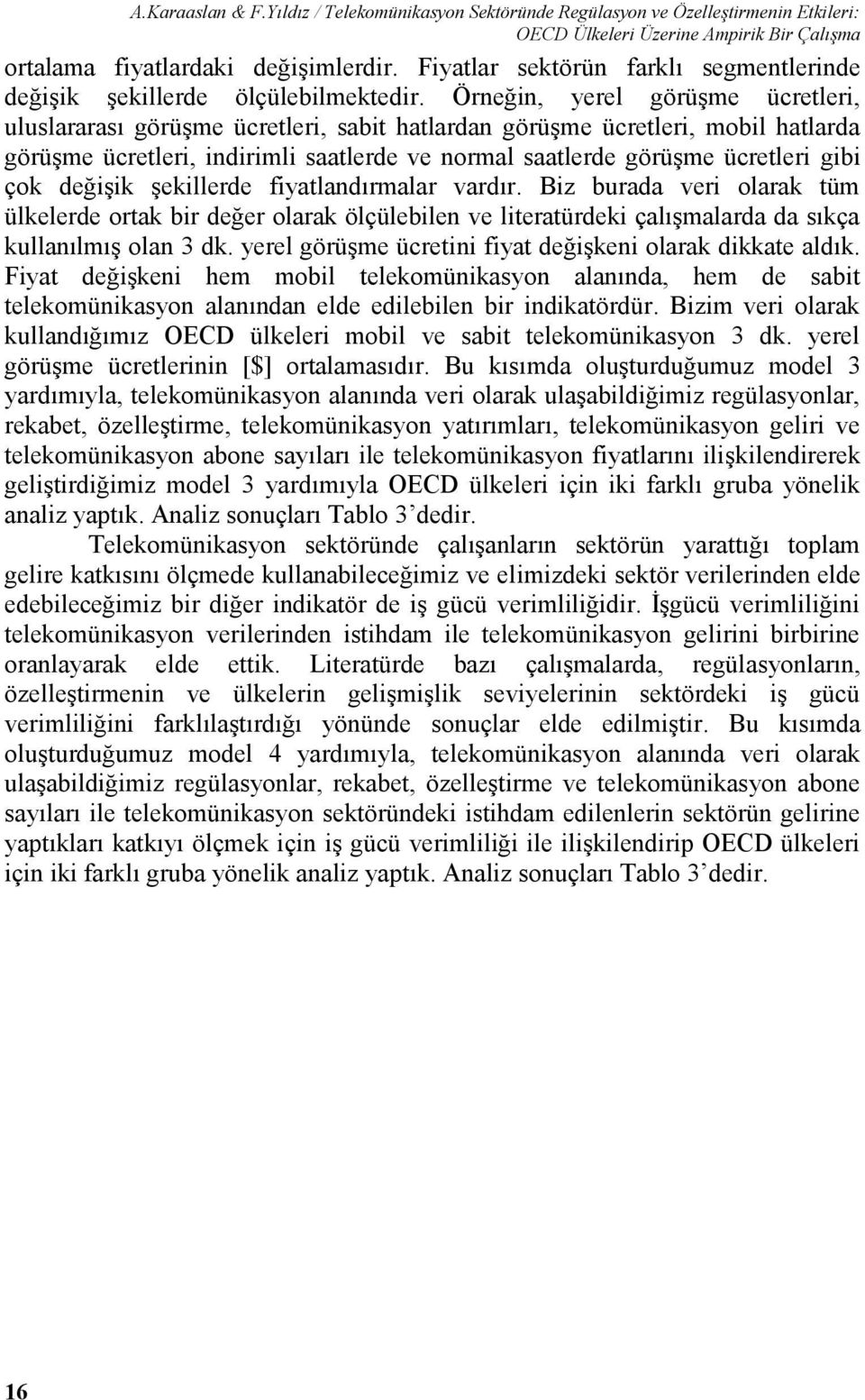 A.Karaaslan & F.Yıldız / Telekomünikasyon Sektöründe Regülasyon ve Özelleştirmenin Etkileri: OECD Ülkeleri Üzerine Ampirik Bir Çalışma

ortalama fiyatlardaki değişimlerdir. Fiyatlar sektörün farklı segmentlerinde değişik şekillerde ölçülebilmektedir. Örneğin, yerel görüşme ücretleri, uluslararası görüşme ücretleri, sabit hatlardan görüşme ücretleri, mobil hatlarda görüşme ücretleri, indirimli saatlerde ve normal saatlerde görüşme ücretleri gibi çok değişik şekillerde fiyatlandırmalar vardır. Biz burada veri olarak tüm ülkelerde ortak bir değer olarak ölçülebilen ve literatürdeki çalışmalarda da sıkça kullanılmış olan 3 dk. yerel görüşme ücretini fiyat değişkeni olarak dikkate aldık. Fiyat değişkeni hem mobil telekomünikasyon alanında, hem de sabit telekomünikasyon alanından elde edilebilen bir indikatördür. Bizim veri olarak kullandığımız OECD ülkeleri mobil ve sabit telekomünikasyon 3 dk. yerel görüşme ücretlerinin [$] ortalamasıdır. Bu kısımda oluşturduğumuz model 3 yardımıyla, telekomünikasyon alanında veri olarak ulaşabildiğimiz regülasyonlar, rekabet, özelleştirme, telekomünikasyon yatırımları, telekomünikasyon geliri ve telekomünikasyon abone sayıları ile telekomünikasyon fiyatlarını ilişkilendirerek geliştirdiğimiz model 3 yardımıyla OECD ülkeleri için iki farklı gruba yönelik analiz yaptık. Analiz sonuçları Tablo 3’dedir.

Telekomünikasyon sektöründe çalışanların sektörün yarattığı toplam gelire katkısını ölçmede kullanabileceğimiz ve elimizdeki sektör verilerinden elde edebileceğimiz bir diğer indikatör de iş gücü verimliliğidir. İşgücü verimliliğini telekomünikasyon verilerinden istihdam ile telekomünikasyon gelirini birbirine oranlayarak elde ettik. Literatürde bazı çalışmalarda, regülasyonların, özelleştirmenin ve ülkelerin gelişmişlik seviyelerinin sektördeki iş gücü verimliliğini farklılaştırdığı yönünde sonuçlar elde edilmiştir. Bu kısımda oluşturduğumuz model 4 yardımıyla, telekomünikasyon alanında veri olarak ulaşabildiğimiz regülasyonlar, rekabet, özelleştirme ve telekomünikasyon abone sayıları ile telekomünikasyon sektöründeki istihdam edilenlerin sektörün gelirine yaptıkları katkıyı ölçmek için iş gücü verimliliği ile ilişkilendirip OECD ülkeleri için iki farklı gruba yönelik analiz yaptık. Analiz sonuçları Tablo 3’dedir.

16